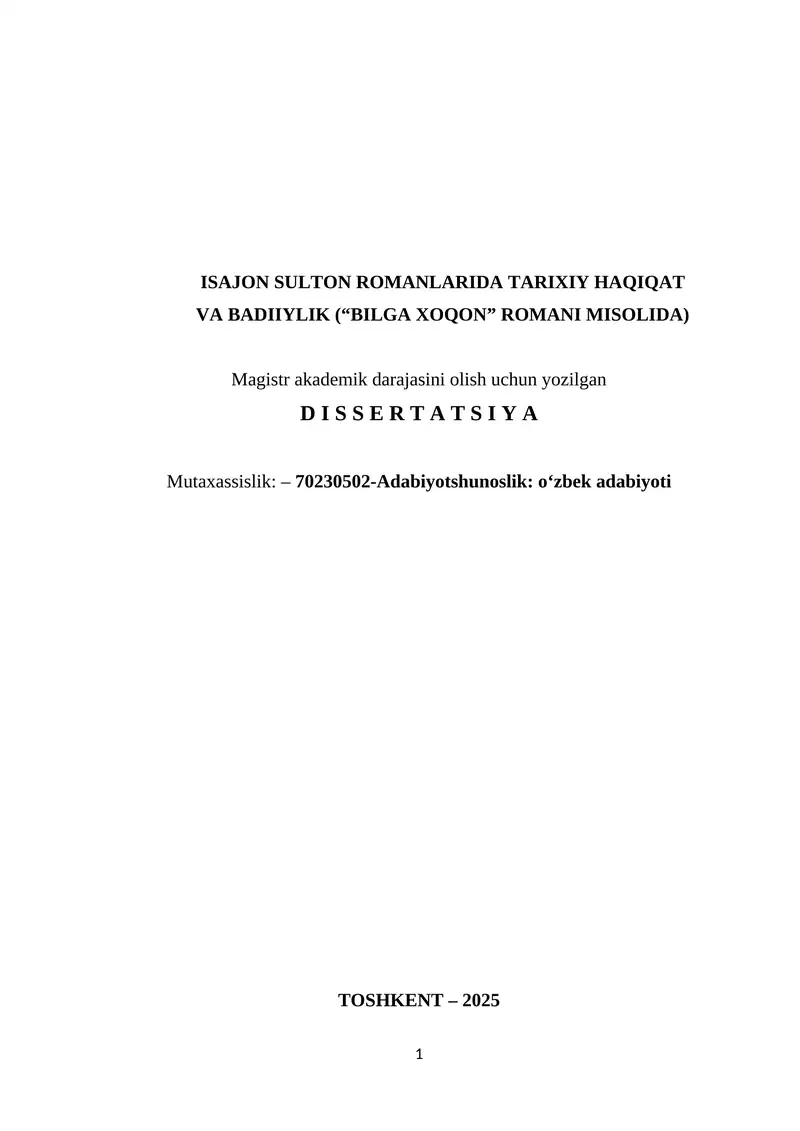 ISAJON SULTON ROMANLARIDA TARIXIY HAQIQAT VA BADIIYLIK (“BILGA XOQON” ROMANI MISOLIDA)

Magistr akademik darajasini olish uchun yozilgan
D I S S E R T A T S I Y A

Mutaxassislik: – 70230502-Adabiyotshunoslik: o‘zbek adabiyoti

TOSHKENT – 2025

1